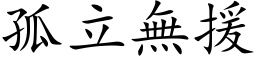 孤立無援